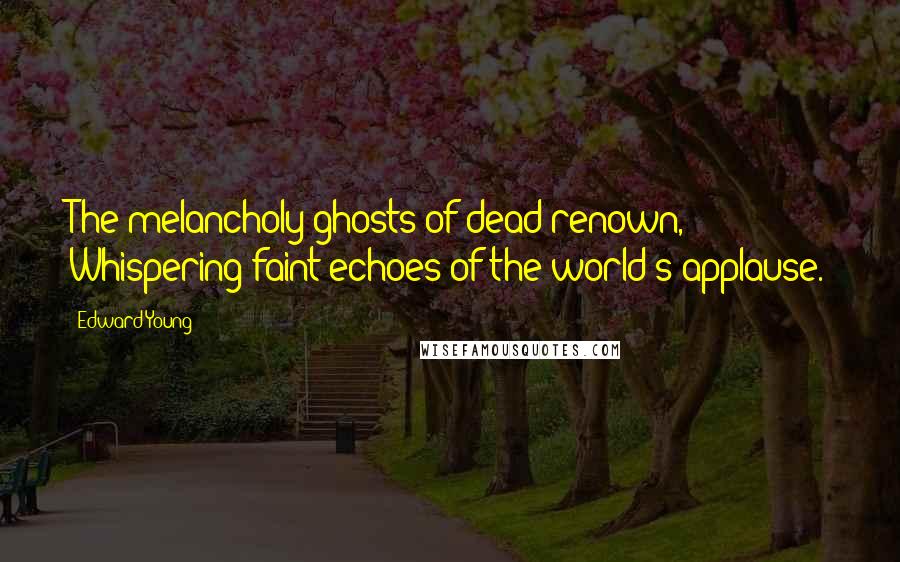 The melancholy ghosts of dead renown, Whispering faint echoes of the world's applause.

Edward Young

WISEFAMOUSQUOTES.COM